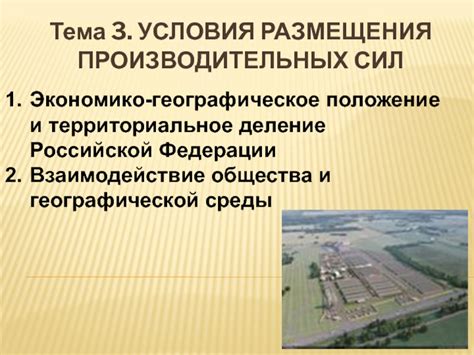 Тема 3. УСЛОВИЯ РАЗМЕЩЕНИЯ ПРОИЗВОДИТЕЛЬНЫХ СИЛ

1. Экономико-географическое положение и территориальное деление Российской Федерации
2. Взаимодействие общества и географической среды